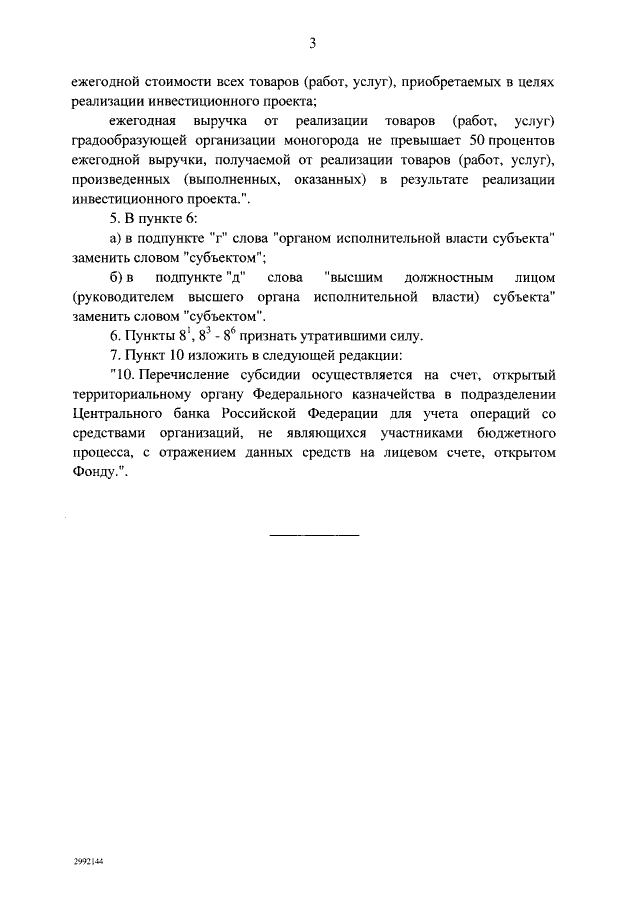 3

ежегодной стоимости всех товаров (работ, услуг), приобретаемых в целях реализации инвестиционного проекта;

ежегодная выручка от реализации товаров (работ, услуг) градообразующей организации моногорода не превышает 50 процентов ежегодной выручки, получаемой от реализации товаров (работ, услуг), произведенных (выполненных, оказанных) в результате реализации инвестиционного проекта.".

5. В пункте 6:

а) в подпункте "г" слова "органом исполнительной власти субъекта" заменить словом "субъектом";

б) в подпункте "д" слова "высшим должностным лицом (руководителем высшего органа исполнительной власти) субъекта" заменить словом "субъектом".

6. Пункты $8^1$, $8^3$ - $8^6$ признать утратившими силу.

7. Пункт 10 изложить в следующей редакции:

"10. Перечисление субсидии осуществляется на счет, открытый территориальному органу Федерального казначейства в подразделении Центрального банка Российской Федерации для учета операций со средствами организаций, не являющихся участниками бюджетного процесса, с отражением данных средств на лицевом счете, открытом Фонду.".

2992144